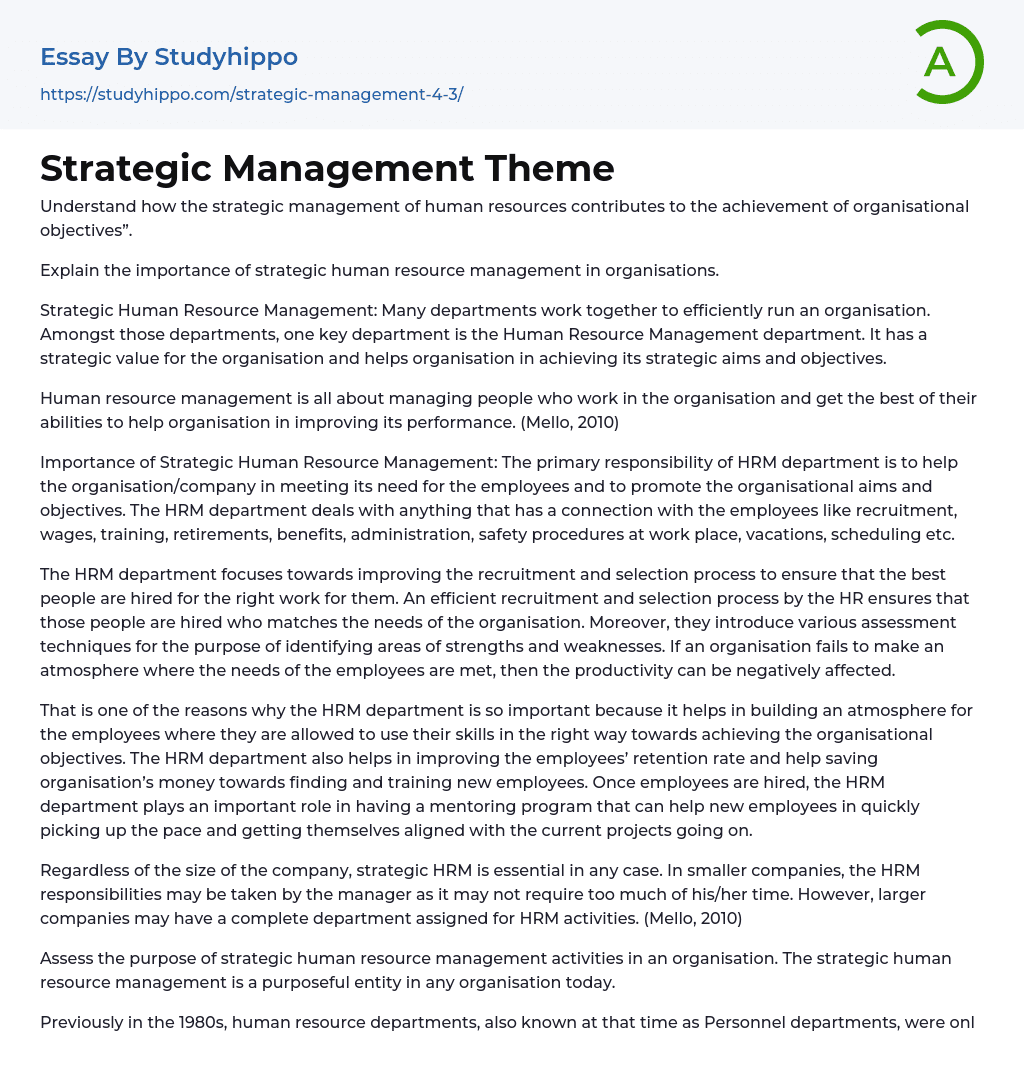 Essay By Studyhippo

https://studyhippo.com/strategic-management-4-3/

A

Strategic Management Theme

Understand how the strategic management of human resources contributes to the achievement of organisational objectives”.

Explain the importance of strategic human resource management in organisations.

Strategic Human Resource Management: Many departments work together to efficiently run an organisation. Amongst those departments, one key department is the Human Resource Management department. It has a strategic value for the organisation and helps organisation in achieving its strategic aims and objectives.

Human resource management is all about managing people who work in the organisation and get the best of their abilities to help organisation in improving its performance. (Mello, 2010)

Importance of Strategic Human Resource Management: The primary responsibility of HRM department is to help the organisation/company in meeting its need for the employees and to promote the organisational aims and objectives. The HRM department deals with anything that has a connection with the employees like recruitment, wages, training, retirements, benefits, administration, safety procedures at work place, vacations, scheduling etc.

The HRM department focuses towards improving the recruitment and selection process to ensure that the best people are hired for the right work for them. An efficient recruitment and selection process by the HR ensures that those people are hired who matches the needs of the organisation. Moreover, they introduce various assessment techniques for the purpose of identifying areas of strengths and weaknesses. If an organisation fails to make an atmosphere where the needs of the employees are met, then the productivity can be negatively affected.

That is one of the reasons why the HRM department is so important because it helps in building an atmosphere for the employees where they are allowed to use their skills in the right way towards achieving the organisational objectives. The HRM department also helps in improving the employees’ retention rate and help saving organisation’s money towards finding and training new employees. Once employees are hired, the HRM department plays an important role in having a mentoring program that can help new employees in quickly picking up the pace and getting themselves aligned with the current projects going on.

Regardless of the size of the company, strategic HRM is essential in any case. In smaller companies, the HRM responsibilities may be taken by the manager as it may not require too much of his/her time. However, larger companies may have a complete department assigned for HRM activities. (Mello, 2010)

Assess the purpose of strategic human resource management activities in an organisation. The strategic human resource management is a purposeful entity in any organisation today.

Previously in the 1980s, human resource departments, also known at that time as Personnel departments, were onl